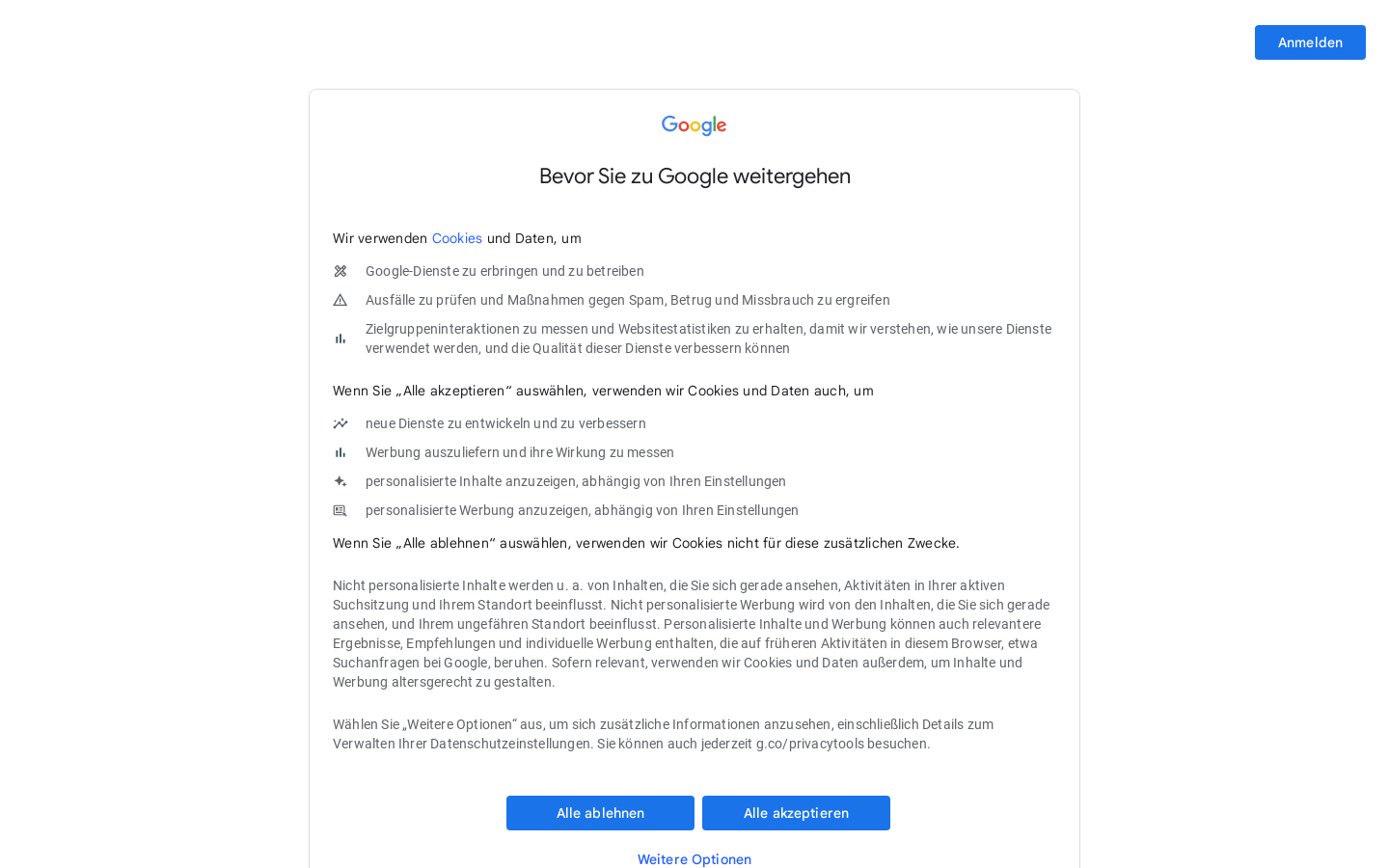 Anmelden

Google

Bevor Sie zu Google weitergehen

Wir verwenden Cookies und Daten, um

Google-Dienste zu erbringen und zu betreiben

Ausfälle zu prüfen und Maßnahmen gegen Spam, Betrug und Missbrauch zu ergreifen

Zielgruppeninteraktionen zu messen und Websitestatistiken zu erhalten, damit wir verstehen, wie unsere Dienste verwendet werden, und die Qualität dieser Dienste verbessern können

Wenn Sie „Alle akzeptieren“ auswählen, verwenden wir Cookies und Daten auch, um

neue Dienste zu entwickeln und zu verbessern

Werbung auszuliefern und ihre Wirkung zu messen

personalisierte Inhalte anzuzeigen, abhängig von Ihren Einstellungen

personalisierte Werbung anzuzeigen, abhängig von Ihren Einstellungen

Wenn Sie „Alle ablehnen“ auswählen, verwenden wir Cookies nicht für diese zusätzlichen Zwecke.

Nicht personalisierte Inhalte werden u. a. von Inhalten, die Sie sich gerade ansehen, Aktivitäten in Ihrer aktiven Suchsitzung und Ihrem Standort beeinflusst. Nicht personalisierte Werbung wird von den Inhalten, die Sie sich gerade ansehen, und Ihrem ungefähren Standort beeinflusst. Personalisierte Inhalte und Werbung können auch relevantere Ergebnisse, Empfehlungen und individuelle Werbung enthalten, die auf früheren Aktivitäten in diesem Browser, etwa Suchanfragen bei Google, beruhen. Sofern relevant, verwenden wir Cookies und Daten außerdem, um Inhalte und Werbung altersgerecht zu gestalten.

Wählen Sie „Weitere Optionen“ aus, um sich zusätzliche Informationen anzusehen, einschließlich Details zum Verwalten Ihrer Datenschutzeinstellungen. Sie können auch jederzeit g.co/privacytools besuchen.

Alle ablehnen

Alle akzeptieren

Weitere Optionen